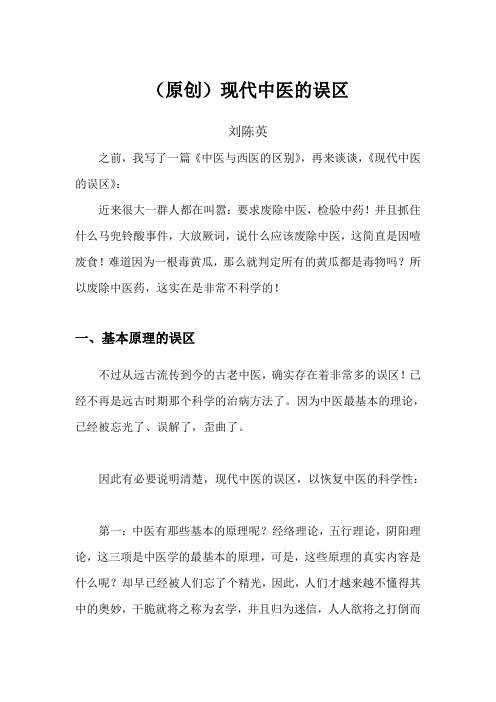 （原创）现代中医的误区

刘陈英

之前，我写了一篇《中医与西医的区别》，再来谈谈，《现代中医的误区》：

近来很大一群人都在叫嚣：要求废除中医，检验中药！并且抓住什么马兜铃酸事件，大放厥词，说什么应该废除中医，这简直是因噎废食！难道因为一根毒黄瓜，那么就判定所有的黄瓜都是毒物吗？所以废除中医药，这实在是非常不科学的！

一、基本原理的误区

不过从远古流传到今的古老中医，确实存在着非常多的误区！已经不再是远古时期那个科学的治病方法了。因为中医最基本的理论，已经被忘光了、误解了，歪曲了。

因此有必要说明清楚，现代中医的误区，以恢复中医的科学性：

第一：中医有那些基本的原理呢？经络理论，五行理论，阴阳理论，这三项是中医学的最基本的原理，可是，这些原理的真实内容是什么呢？却早已经被人们忘了个精光，因此，人们才越来越不懂得其中的奥妙，干脆就将之称为玄学，并且归为迷信，人人欲将之打倒而